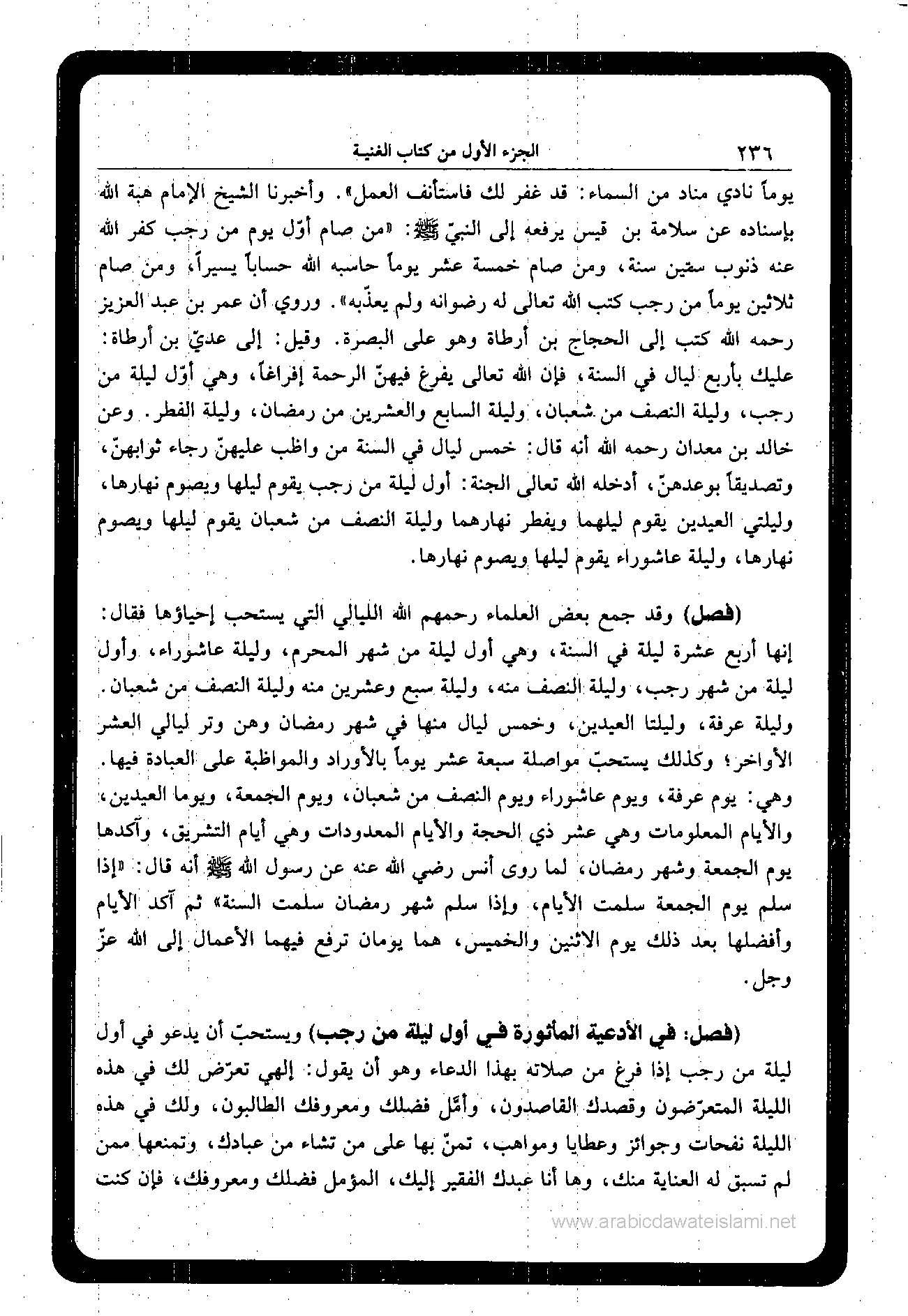 ٢٣٦ الجزء الأول من كتاب الغنية

يوماً نادي مناد من السماء: قد غفر لك فاستأنف العمل». وأخبرنا الشيخ الإمام هبة الله بإسناده عن سلامة بن قيس يرفعه إلى النبيّ ﷺ: «من صام أوّل يوم من رجب كفر الله عنه ذنوب ستين سنة، ومن صام خمسة عشر يوماً حاسبه الله حساباً يسيراً، ومن صام ثلاثين يوماً من رجب كتب الله تعالى له رضوانه ولم يعذّبه». وروي أن عمر بن عبد العزيز رحمه الله كتب إلى الحجاج بن أرطاة وهو على البصرة. وقيل: إلى عديّ بن أرطاة: عليك بأربع ليال في السنة، فإن الله تعالى يفرغ فيهنّ الرحمة إفراغاً، وهي أوّل ليلة من رجب، وليلة النصف من شعبان، وليلة السابع والعشرين من رمضان، وليلة الفطر. وعن خالد بن معدان رحمه الله أنه قال: خمس ليال في السنة من واظب عليهنّ رجاء ثوابهنّ، وتصديقاً بوعدهنّ، أدخله الله تعالى الجنة: أول ليلة من رجب يقوم ليلها ويصوم نهارها، وليلتي العيدين يقوم ليلهما ويفطر نهارهما وليلة النصف من شعبان يقوم ليلها ويصوم نهارها، وليلة عاشوراء يقوم ليلها ويصوم نهارها.

(فصل) وقد جمع بعض العلماء رحمهم الله الليالي التي يستحب إحياؤها فقال: إنها أربع عشرة ليلة في السنة، وهي أول ليلة من شهر المحرم، وليلة عاشوراء، وأول ليلة من شهر رجب، وليلة النصف منه، وليلة سبع وعشرين منه وليلة النصف من شعبان. وليلة عرفة، وليلتا العيدين، وخمس ليال منها في شهر رمضان وهن وتر ليالي العشر الأواخر؛ وكذلك يستحبّ مواصلة سبعة عشر يوماً بالأوراد والمواظبة على العبادة فيها. وهي: يوم عرفة، ويوم عاشوراء ويوم النصف من شعبان، ويوم الجمعة، ويوما العيدين، والأيام المعلومات وهي عشر ذي الحجة والأيام المعدودات وهي أيام التشريق، وآكدها يوم الجمعة وشهر رمضان، لما روى أنس رضي الله عنه عن رسول الله ﷺ أنه قال: «إذا سلم يوم الجمعة سلمت الأيام، وإذا سلم شهر رمضان سلمت السنة» ثم آكد الأيام وأفضلها بعد ذلك يوم الاثنين والخميس، هما يومان ترفع فيهما الأعمال إلى الله عزّ وجل.

(فصل: في الأدعية المأثورة في أول ليلة من رجب) ويستحبّ أن يدعو في أول ليلة من رجب إذا فرغ من صلاته بهذا الدعاء وهو أن يقول: إلهي تعرّض لك في هذه الليلة المتعرّضون وقصدك القاصدون، وأمّل فضلك ومعروفك الطالبون، ولك في هذه الليلة نفحات وجوائز وعطايا ومواهب، تمنّ بها على من تشاء من عبادك، وتمنعها ممن لم تسبق له العناية منك، وها أنا عبدك الفقير إليك، المؤمل فضلك ومعروفك، فإن كنت

www.arabicdawateislami.net